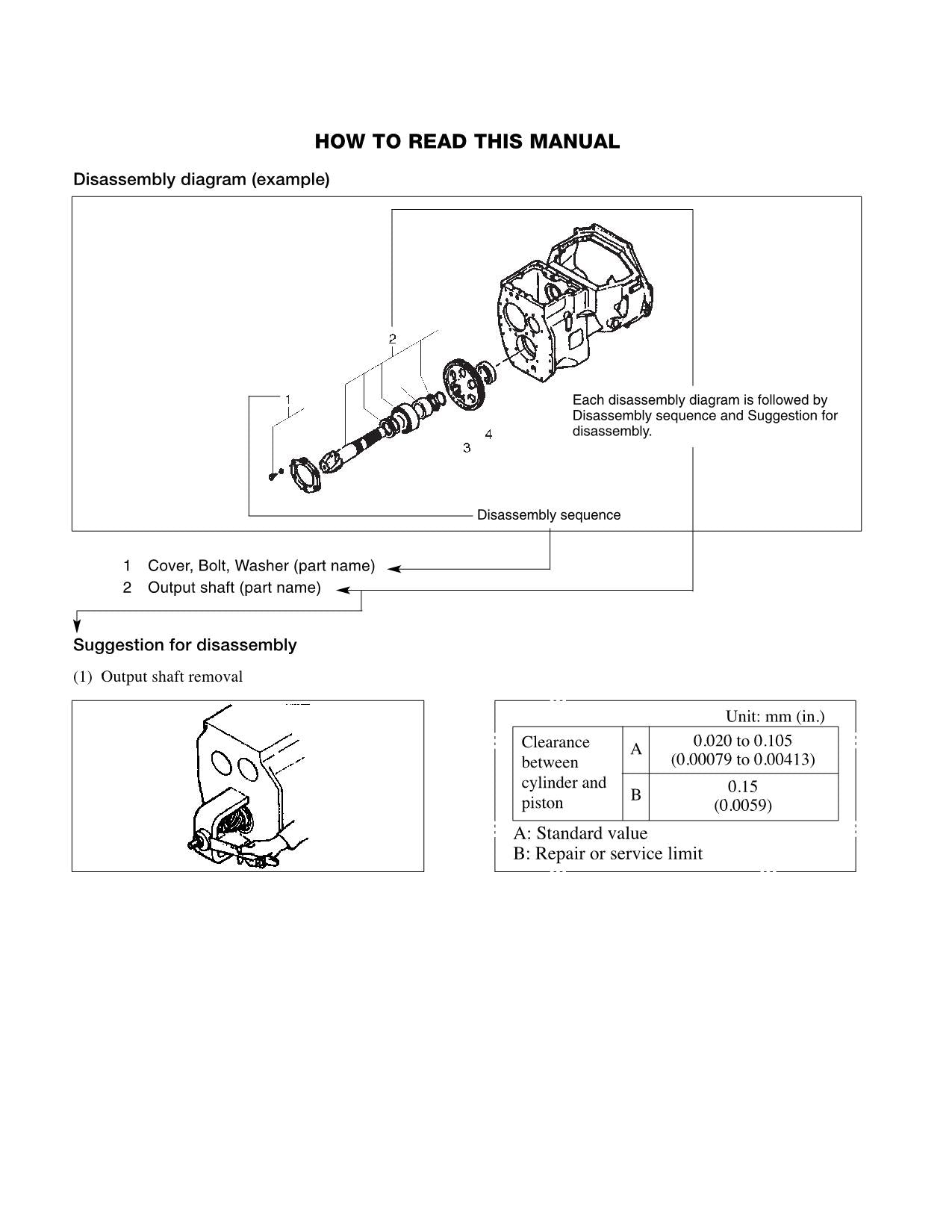 HOW TO READ THIS MANUAL

Disassembly diagram (example)

2

1

4

3

Each disassembly diagram is followed by Disassembly sequence and Suggestion for disassembly.

Disassembly sequence

1 Cover, Bolt, Washer (part name)
2 Output shaft (part name)

Suggestion for disassembly

(1) Output shaft removal

Unit: mm (in.)

| Clearance between cylinder and piston | A | 0.020 to 0.105 (0.00079 to 0.00413) |
|---|---|---|
| | B | 0.15 (0.0059) |

A: Standard value
B: Repair or service limit